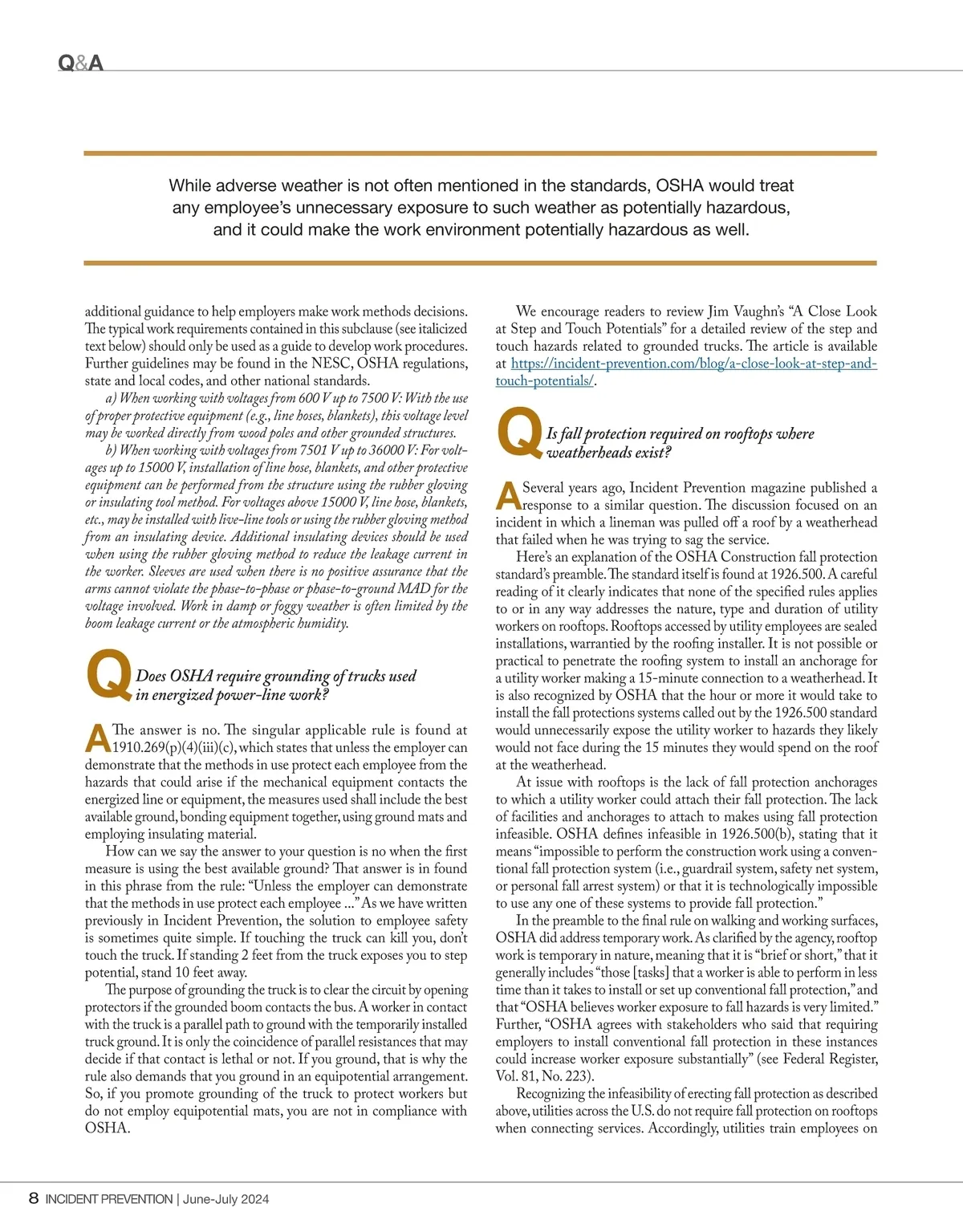 Q&A

While adverse weather is not often mentioned in the standards, OSHA would treat any employee's unnecessary exposure to such weather as potentially hazardous, and it could make the work environment potentially hazardous as well.

additional guidance to help employers make work methods decisions. The typical work requirements contained in this subclause (see italicized text below) should only be used as a guide to develop work procedures. Further guidelines may be found in the NESC, OSHA regulations, state and local codes, and other national standards.

a) When working with voltages from 600 V up to 7500 V: With the use of proper protective equipment (e.g., line hoses, blankets), this voltage level may be worked directly from wood poles and other grounded structures.

b) When working with voltages from 7501 V up to 36000 V: For voltages up to 15000 V, installation of line hose, blankets, and other protective equipment can be performed from the structure using the rubber gloving or insulating tool method. For voltages above 15000 V, line hose, blankets, etc., may be installed with live-line tools or using the rubber gloving method from an insulating device. Additional insulating devices should be used when using the rubber gloving method to reduce the leakage current in the worker. Sleeves are used when there is no positive assurance that the arms cannot violate the phase-to-phase or phase-to-ground MAD for the voltage involved. Work in damp or foggy weather is often limited by the boom leakage current or the atmospheric humidity.

Q Does OSHA require grounding of trucks used in energized power-line work?

A The answer is no. The singular applicable rule is found at 1910.269(p)(4)(iii)(c), which states that unless the employer can demonstrate that the methods in use protect each employee from the hazards that could arise if the mechanical equipment contacts the energized line or equipment, the measures used shall include the best available ground, bonding equipment together, using ground mats and employing insulating material.

How can we say the answer to your question is no when the first measure is using the best available ground? That answer is in found in this phrase from the rule: "Unless the employer can demonstrate that the methods in use protect each employee ..." As we have written previously in Incident Prevention, the solution to employee safety is sometimes quite simple. If touching the truck can kill you, don't touch the truck. If standing 2 feet from the truck exposes you to step potential, stand 10 feet away.

The purpose of grounding the truck is to clear the circuit by opening protectors if the grounded boom contacts the bus. A worker in contact with the truck is a parallel path to ground with the temporarily installed truck ground. It is only the coincidence of parallel resistances that may decide if that contact is lethal or not. If you ground, that is why the rule also demands that you ground in an equipotential arrangement. So, if you promote grounding of the truck to protect workers but do not employ equipotential mats, you are not in compliance with OSHA.

We encourage readers to review Jim Vaughn's "A Close Look at Step and Touch Potentials" for a detailed review of the step and touch hazards related to grounded trucks. The article is available at https://incident-prevention.com/blog/a-close-look-at-step-and-touch-potentials/.

Q Is fall protection required on rooftops where weatherheads exist?

A Several years ago, Incident Prevention magazine published a response to a similar question. The discussion focused on an incident in which a lineman was pulled off a roof by a weatherhead that failed when he was trying to sag the service.

Here's an explanation of the OSHA Construction fall protection standard's preamble. The standard itself is found at 1926.500. A careful reading of it clearly indicates that none of the specified rules applies to or in any way addresses the nature, type and duration of utility workers on rooftops. Rooftops accessed by utility employees are sealed installations, warrantied by the roofing installer. It is not possible or practical to penetrate the roofing system to install an anchorage for a utility worker making a 15-minute connection to a weatherhead. It is also recognized by OSHA that the hour or more it would take to install the fall protections systems called out by the 1926.500 standard would unnecessarily expose the utility worker to hazards they likely would not face during the 15 minutes they would spend on the roof at the weatherhead.

At issue with rooftops is the lack of fall protection anchorages to which a utility worker could attach their fall protection. The lack of facilities and anchorages to attach to makes using fall protection infeasible. OSHA defines infeasible in 1926.500(b), stating that it means "impossible to perform the construction work using a conventional fall protection system (i.e., guardrail system, safety net system, or personal fall arrest system) or that it is technologically impossible to use any one of these systems to provide fall protection."

In the preamble to the final rule on walking and working surfaces, OSHA did address temporary work. As clarified by the agency, rooftop work is temporary in nature, meaning that it is "brief or short," that it generally includes "those [tasks] that a worker is able to perform in less time than it takes to install or set up conventional fall protection," and that "OSHA believes worker exposure to fall hazards is very limited." Further, "OSHA agrees with stakeholders who said that requiring employers to install conventional fall protection in these instances could increase worker exposure substantially" (see Federal Register, Vol. 81, No. 223).

Recognizing the infeasibility of erecting fall protection as described above, utilities across the U.S. do not require fall protection on rooftops when connecting services. Accordingly, utilities train employees on

8 INCIDENT PREVENTION | June-July 2024